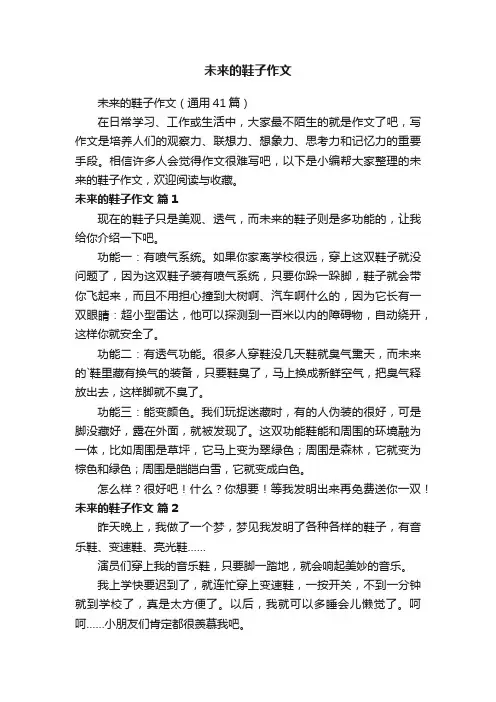 未来的鞋子作文

未来的鞋子作文（通用41篇）

在日常学习、工作或生活中，大家最不陌生的就是作文了吧，写作文是培养人们的观察力、联想力、想象力、思考力和记忆力的重要手段。相信许多人会觉得作文很难写吧，以下是小编帮大家整理的未来的鞋子作文，欢迎阅读与收藏。

未来的鞋子作文 篇1

现在的鞋子只是美观、透气，而未来的鞋子则是多功能的，让我给你介绍一下吧。

功能一：有喷气系统。如果你家离学校很远，穿上这双鞋子就没问题了，因为这双鞋子装有喷气系统，只要你跺一跺脚，鞋子就会带你飞起来，而且不用担心撞到大树啊、汽车啊什么的，因为它长有一双眼睛：超小型雷达，他可以探测到一百米以内的障碍物，自动绕开，这样你就安全了。

功能二：有透气功能。很多人穿鞋没几天鞋就臭气熏天，而未来的`鞋里藏有换气的装备，只要鞋臭了，马上换成新鲜空气，把臭气释放出去，这样脚就不臭了。

功能三：能变颜色。我们玩捉迷藏时，有的人伪装的很好，可是脚没藏好，露在外面，就被发现了。这双功能鞋能和周围的环境融为一体，比如周围是草坪，它马上变为翠绿色；周围是森林，它就变为棕色和绿色；周围是皑皑白雪，它就变成白色。

怎么样？很好吧！什么？你想要！等我发明出来再免费送你一双！

未来的鞋子作文 篇2

昨天晚上，我做了一个梦，梦见我发明了各种各样的鞋子，有音乐鞋、变速鞋、亮光鞋……

演员们穿上我的音乐鞋，只要脚一踏地，就会响起美妙的音乐。

我上学快要迟到了，就连忙穿上变速鞋，一按开关，不到一分钟就到学校了，真是太方便了。以后，我就可以多睡会儿懒觉了。呵呵……小朋友们肯定都很羡慕我吧。